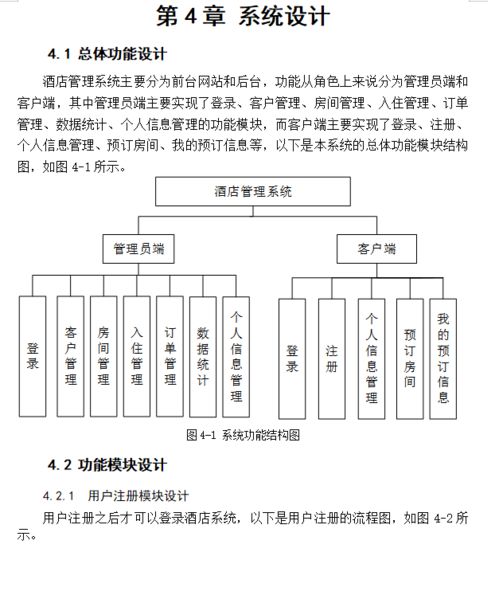 第 4 章 系统设计

4.1 总体功能设计

酒店管理系统主要分为前台网站和后台，功能从角色上来说分为管理员端和客户端，其中管理员端主要实现了登录、客户管理、房间管理、入住管理、订单管理、数据统计、个人信息管理的功能模块，而客户端主要实现了登录、注册、个人信息管理、预订房间、我的预订信息等，以下是本系统的总体功能模块结构图，如图 4-1 所示。

酒店管理系统

管理员端

客户端

登录

客户管理

房间管理

入住管理

订单管理

数据统计

个人信息管理

登录

注册

个人信息管理

预订房间

我的预订信息

图 4-1 系统功能结构图

4.2 功能模块设计

4.2.1 用户注册模块设计

用户注册之后才可以登录酒店系统，以下是用户注册的流程图，如图 4-2 所示。